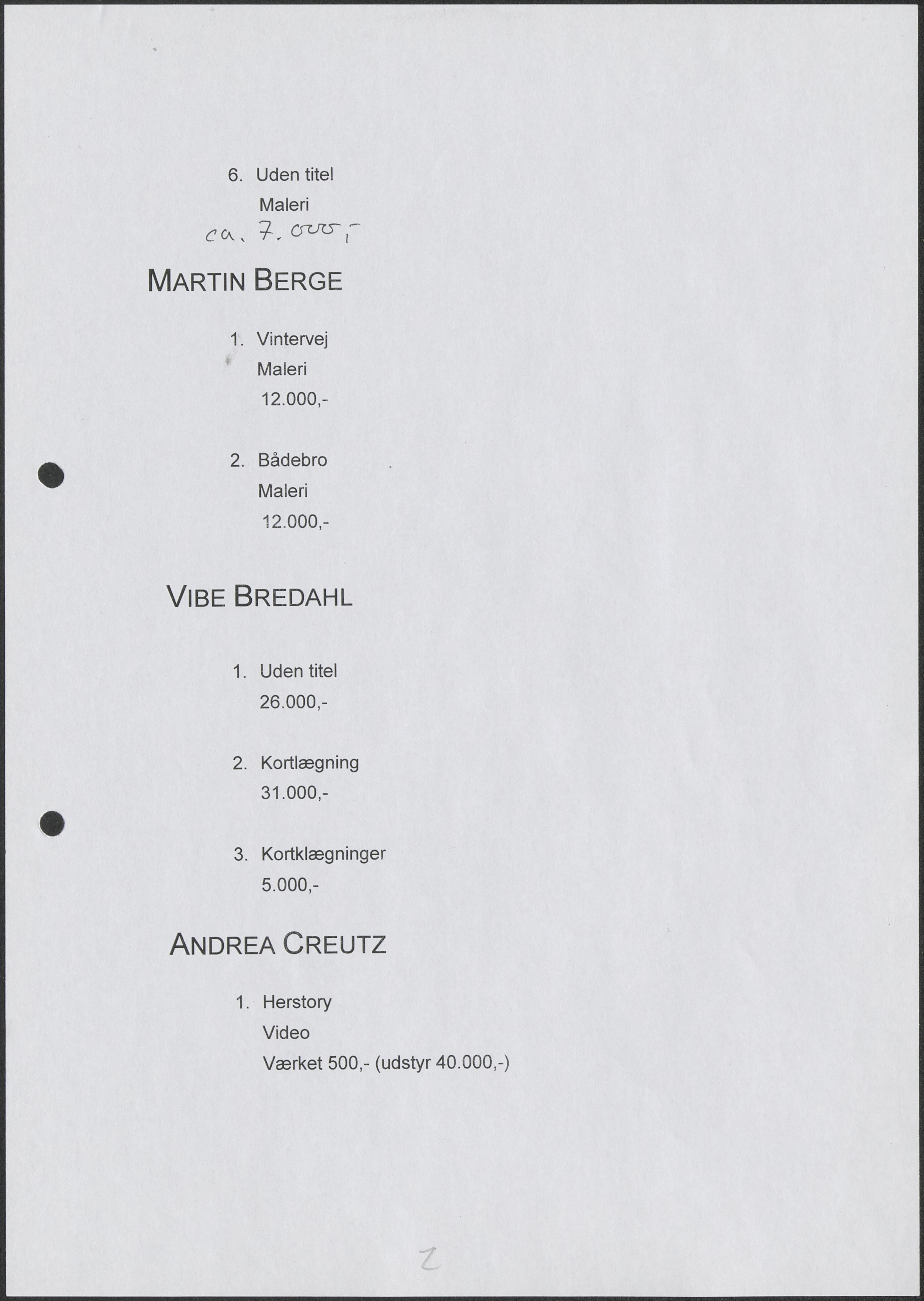 6. Uden titel
Maleri
ca. 7.000,-

MARTIN BERGE

1. Vintervej
Maleri
12.000,-

2. Bådebro
Maleri
12.000,-

VIBE BREDAHL

1. Uden titel
26.000,-

2. Kortlægning
31.000,-

3. Kortklægninger
5.000,-

ANDREA CREUTZ

1. Herstory
Video
Værket 500,- (udstyr 40.000,-)

2